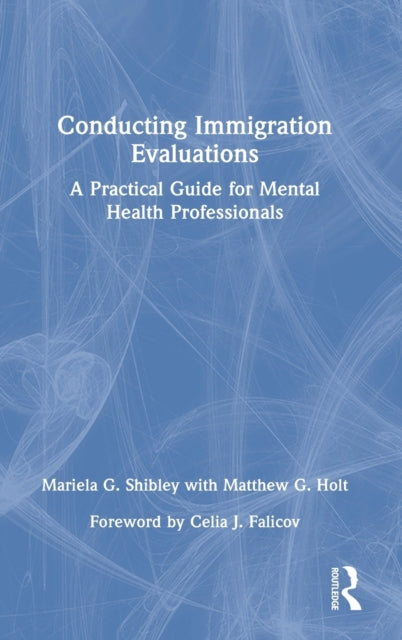 Conducting Immigration Evaluations

A Practical Guide for Mental Health Professionals

Mariela G. Shibley with Matthew G. Holt

Foreword by Celia J. Falicov

ROUTLEDGE